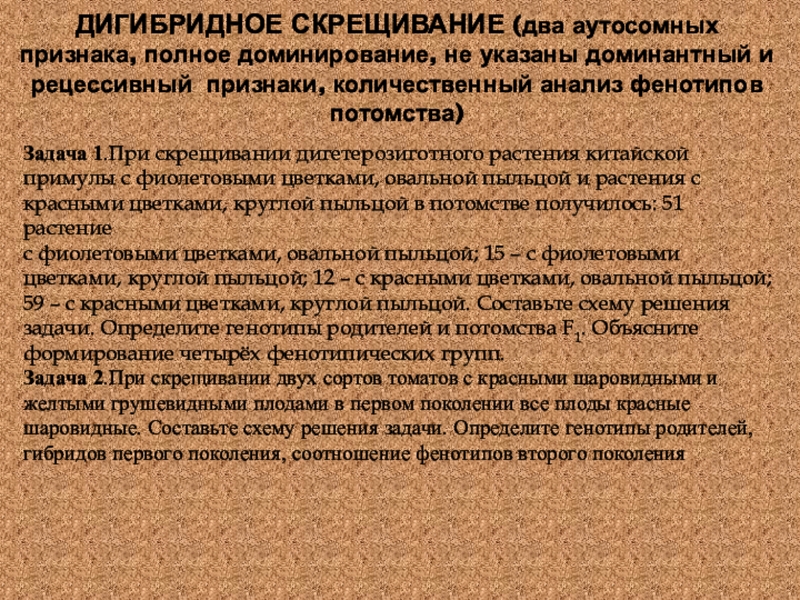 ДИГИБРИДНОЕ СКРЕЩИВАНИЕ (два аутосомных признака, полное доминирование, не указаны доминантный и рецессивный признаки, количественный анализ фенотипов потомства)

Задача 1.При скрещивании дигетерозиготного растения китайской примулы с фиолетовыми цветками, овальной пыльцой и растения с красными цветками, круглой пыльцой в потомстве получилось: 51 растение
с фиолетовыми цветками, овальной пыльцой; 15 – с фиолетовыми цветками, круглой пыльцой; 12 – с красными цветками, овальной пыльцой; 59 – с красными цветками, круглой пыльцой. Составьте схему решения задачи. Определите генотипы родителей и потомства $F_1$. Объясните формирование четырёх фенотипических групп.
Задача 2.При скрещивании двух сортов томатов с красными шаровидными и желтыми грушевидными плодами в первом поколении все плоды красные шаровидные. Составьте схему решения задачи. Определите генотипы родителей, гибридов первого поколения, соотношение фенотипов второго поколения